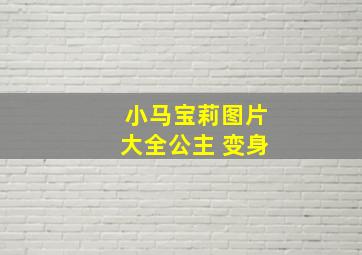 小马宝莉图片大全公主 变身